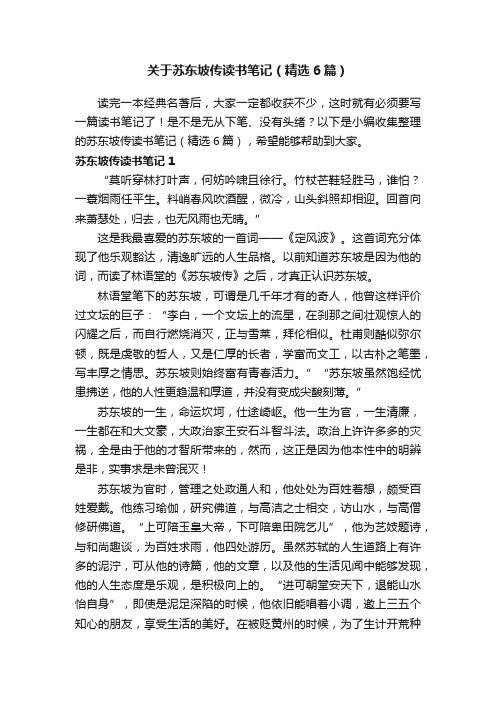 关于苏东坡传读书笔记（精选6篇）

读完一本经典名著后，大家一定都收获不少，这时就有必须要写一篇读书笔记了！是不是无从下笔、没有头绪？以下是小编收集整理的苏东坡传读书笔记（精选6篇），希望能够帮助到大家。

苏东坡传读书笔记1

“莫听穿林打叶声，何妨吟啸且徐行。竹杖芒鞋轻胜马，谁怕？一蓑烟雨任平生。料峭春风吹酒醒，微冷，山头斜照却相迎。回首向来萧瑟处，归去，也无风雨也无晴。”

这是我最喜爱的苏东坡的一首词——《定风波》。这首词充分体现了他乐观豁达，清逸旷远的人生品格。以前知道苏东坡是因为他的词，而读了林语堂的《苏东坡传》之后，才真正认识苏东坡。

林语堂笔下的苏东坡，可谓是几千年才有的奇人，他曾这样评价过文坛的巨子：“李白，一个文坛上的流星，在刹那之间壮观惊人的闪耀之后，而自行燃烧消灭，正与雪莱，拜伦相似。杜甫则酷似弥尔顿，既是虔敬的哲人，又是仁厚的长者，学富而文工，以古朴之笔墨，写丰厚之情思。苏东坡则始终富有青春活力。”“苏东坡虽然饱经忧患拂逆，他的人性更趋温和厚道，并没有变成尖酸刻薄。”

苏东坡的一生，命运坎坷，仕途崎岖。他一生为官，一生清廉，一生都在和大文豪，大政治家王安石斗智斗法。政治上许许多多的灾祸，全是由于他的才智所带来的，然而，这正是因为他本性中的明辨是非，实事求是未曾泯灭！

苏东坡为官时，管理之处政通人和，他处处为百姓着想，颇受百姓爱戴。他练习瑜伽，研究佛道，与高洁之士相交，访山水，与高僧修研佛道。“上可陪玉皇大帝，下可陪卑田院乞儿”，他为艺妓题诗，与和尚趣谈，为百姓求雨，他四处游历。虽然苏轼的人生道路上有许多的泥泞，可从他的诗篇，他的文章，以及他的生活见闻中能够发现，他的人生态度是乐观，是积极向上的。“进可朝堂安天下，退能山水怡自身”，即使是泥足深陷的时候，他依旧能唱着小调，邀上三五个知心的朋友，享受生活的美好。在被贬黄州的时候，为了生计开荒种